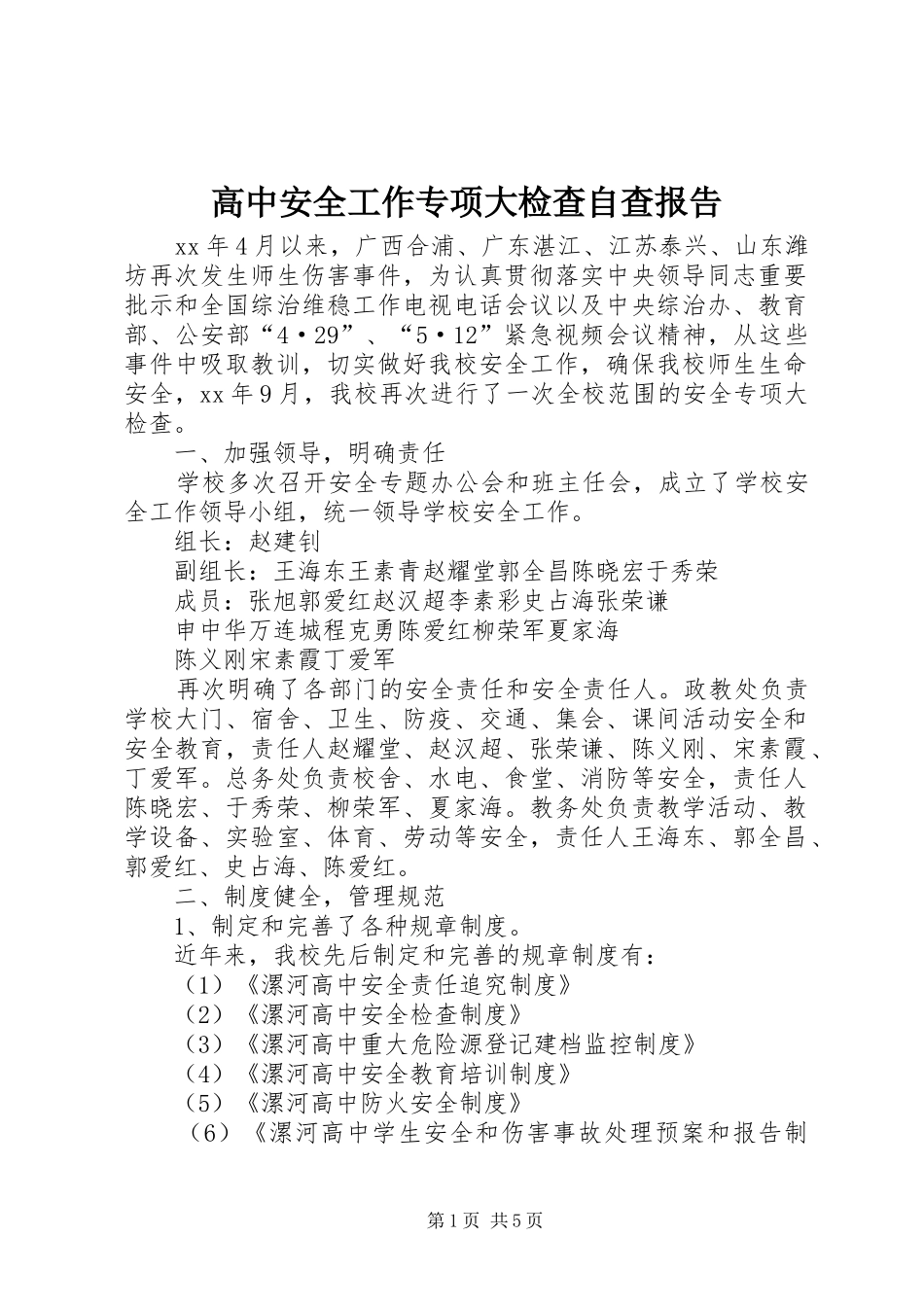 高中安全工作专项大检查自查报告

xx 年 4 月以来，广西合浦、广东湛江、江苏泰兴、山东潍坊再次发生师生伤害事件，为认真贯彻落实中央领导同志重要批示和全国综治维稳工作电视电话会议以及中央综治办、教育部、公安部“4·29”、“5·12”紧急视频会议精神，从这些事件中吸取教训，切实做好我校安全工作，确保我校师生生命安全，xx 年 9 月，我校再次进行了一次全校范围的安全专项大检查。

一、加强领导，明确责任

学校多次召开安全专题办公会和班主任会，成立了学校安全工作领导小组，统一领导学校安全工作。

组长：赵建钊

副组长：王海东王素青赵耀堂郭全昌陈晓宏于秀荣

成员：张旭郭爱红赵汉超李素彩史占海张荣谦

申中华万连城程克勇陈爱红柳荣军夏家海

陈义刚宋素霞丁爱军

再次明确了各部门的安全责任和安全责任人。政教处负责学校大门、宿舍、卫生、防疫、交通、集会、课间活动安全和安全教育，责任人赵耀堂、赵汉超、张荣谦、陈义刚、宋素霞、丁爱军。总务处负责校舍、水电、食堂、消防等安全，责任人陈晓宏、于秀荣、柳荣军、夏家海。教务处负责教学活动、教学设备、实验室、体育、劳动等安全，责任人王海东、郭全昌、郭爱红、史占海、陈爱红。

二、制度健全，管理规范

1、制定和完善了各种规章制度。

近年来，我校先后制定和完善的规章制度有：

（1）《漯河高中安全责任追究制度》

（2）《漯河高中安全检查制度》

（3）《漯河高中重大危险源登记建档监控制度》

（4）《漯河高中安全教育培训制度》

（5）《漯河高中防火安全制度》

（6）《漯河高中学生安全和伤害事故处理预案和报告制

第 1 页 共 5 页